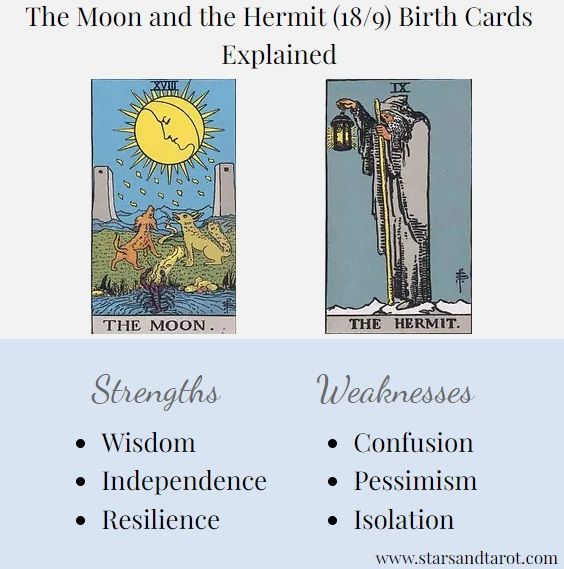 The Moon and the Hermit (18/9) Birth Cards Explained

XVIII

THE MOON.

IX

THE HERMIT.

Strengths

• Wisdom
• Independence
• Resilience

Weaknesses

• Confusion
• Pessimism
• Isolation

www.starsandtarot.com